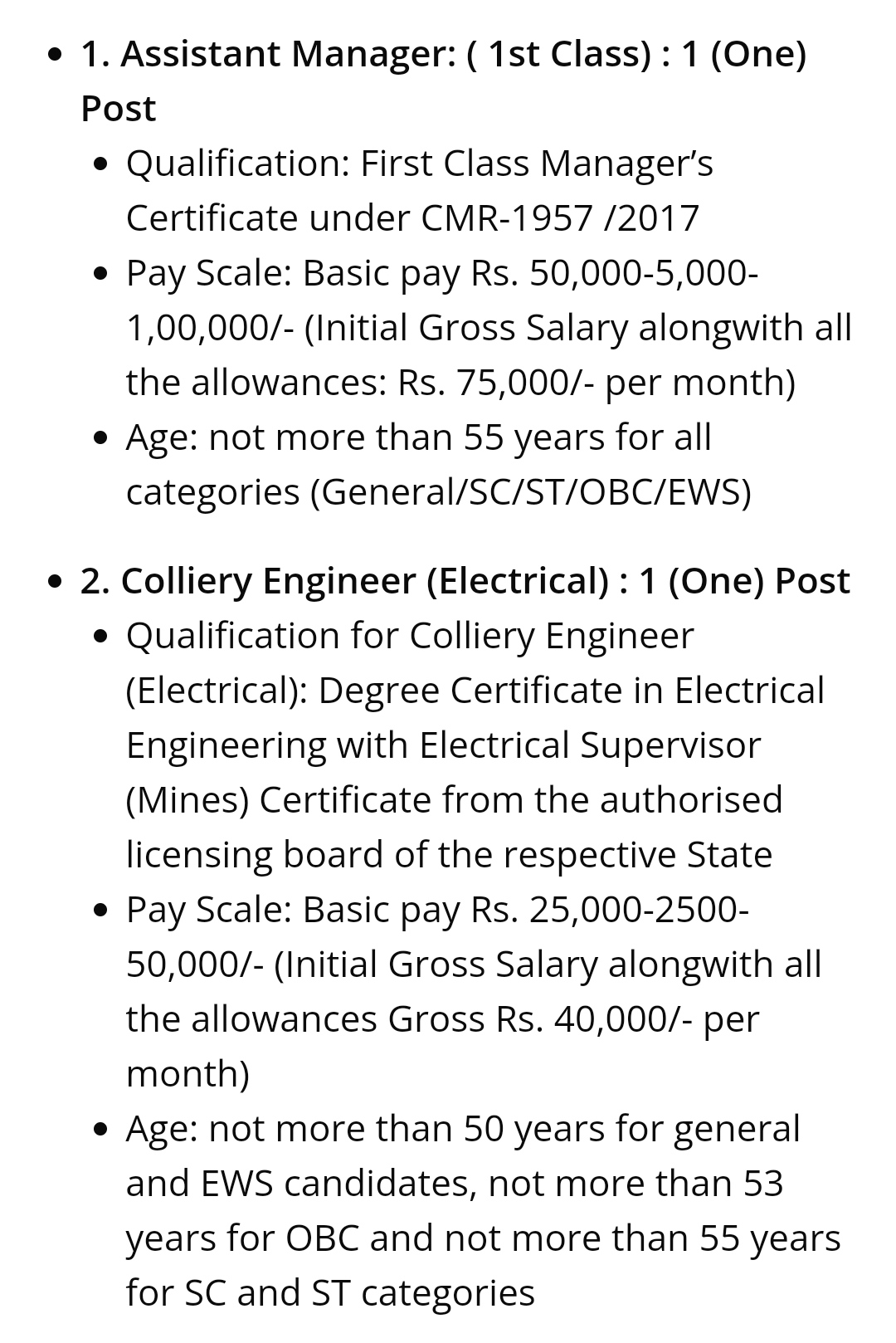 - 1. Assistant Manager: ( 1st Class) : 1 (One) Post
  - Qualification: First Class Manager's Certificate under CMR-1957 /2017
  - Pay Scale: Basic pay Rs. 50,000-5,000-1,00,000/- (Initial Gross Salary alongwith all the allowances: Rs. 75,000/- per month)
  - Age: not more than 55 years for all categories (General/SC/ST/OBC/EWS)

- 2. Colliery Engineer (Electrical) : 1 (One) Post
  - Qualification for Colliery Engineer (Electrical): Degree Certificate in Electrical Engineering with Electrical Supervisor (Mines) Certificate from the authorised licensing board of the respective State
  - Pay Scale: Basic pay Rs. 25,000-2500-50,000/- (Initial Gross Salary alongwith all the allowances Gross Rs. 40,000/- per month)
  - Age: not more than 50 years for general and EWS candidates, not more than 53 years for OBC and not more than 55 years for SC and ST categories